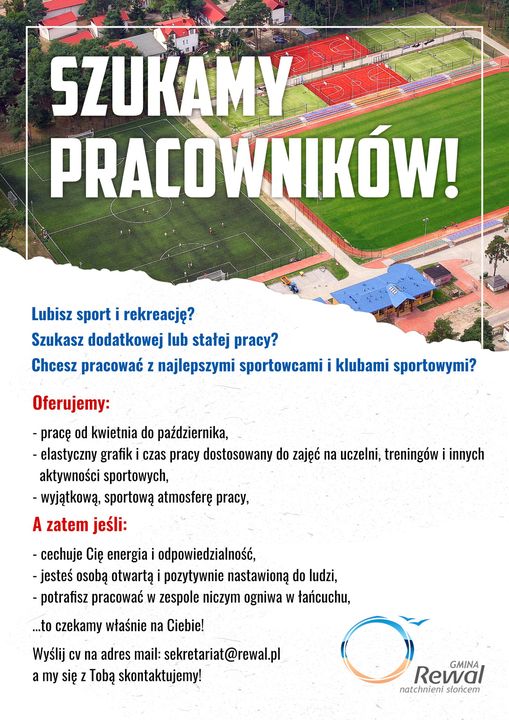 SZUKAMY PRACOWNIKÓW!

Lubisz sport i rekreację?
Szukasz dodatkowej lub stałej pracy?
Chcesz pracować z najlepszymi sportowcami i klubami sportowymi?

Oferujemy:

- pracę od kwietnia do października,
- elastyczny grafik i czas pracy dostosowany do zajęć na uczelni, treningów i innych aktywności sportowych,
- wyjątkową, sportową atmosferę pracy,

A zatem jeśli:

- cechuje Cię energia i odpowiedzialność,
- jesteś osobą otwartą i pozytywnie nastawioną do ludzi,
- potrafisz pracować w zespole niczym ogniwa w łańcuchu,

...to czekamy właśnie na Ciebie!

Wyślij cv na adres mail: sekretariat@rewal.pl
a my się z Tobą skontaktujemy!

GMINA
Rewal
natchnieni słońcem